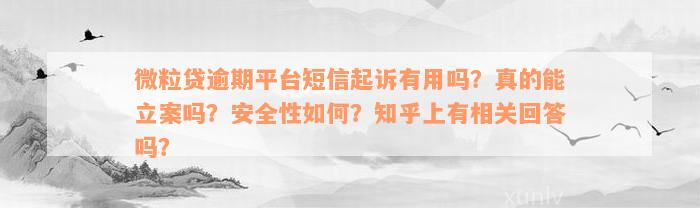 微粒贷逾期平台短信起诉有用吗？真的能立案吗？安全性如何？知乎上有相关回答吗？

xunlv